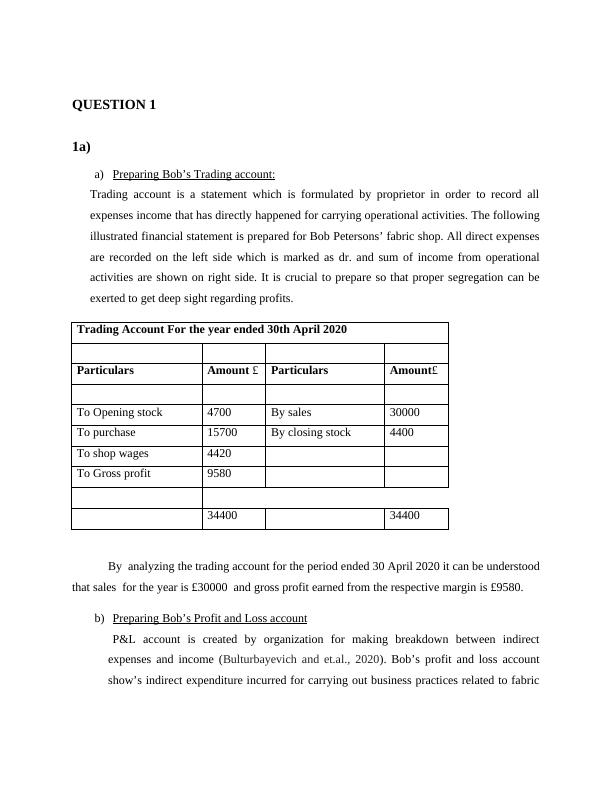 QUESTION 1

1a)

a) Preparing Bob's Trading account:

Trading account is a statement which is formulated by proprietor in order to record all expenses income that has directly happened for carrying operational activities. The following illustrated financial statement is prepared for Bob Petersons' fabric shop. All direct expenses are recorded on the left side which is marked as dr. and sum of income from operational activities are shown on right side. It is crucial to prepare so that proper segregation can be exerted to get deep sight regarding profits.

| Trading Account For the year ended 30th April 2020 | | | |
|---|---|---|---|
| | | | |
| Particulars | Amount £ | Particulars | Amount£ |
| | | | |
| To Opening stock | 4700 | By sales | 30000 |
| To purchase | 15700 | By closing stock | 4400 |
| To shop wages | 4420 | | |
| To Gross profit | 9580 | | |
| | | | |
| | 34400 | | 34400 |

By analyzing the trading account for the period ended 30 April 2020 it can be understood that sales for the year is £30000 and gross profit earned from the respective margin is £9580.

b) Preparing Bob's Profit and Loss account

P&L account is created by organization for making breakdown between indirect expenses and income (Bulturbayevich and et.al., 2020). Bob's profit and loss account show's indirect expenditure incurred for carrying out business practices related to fabric